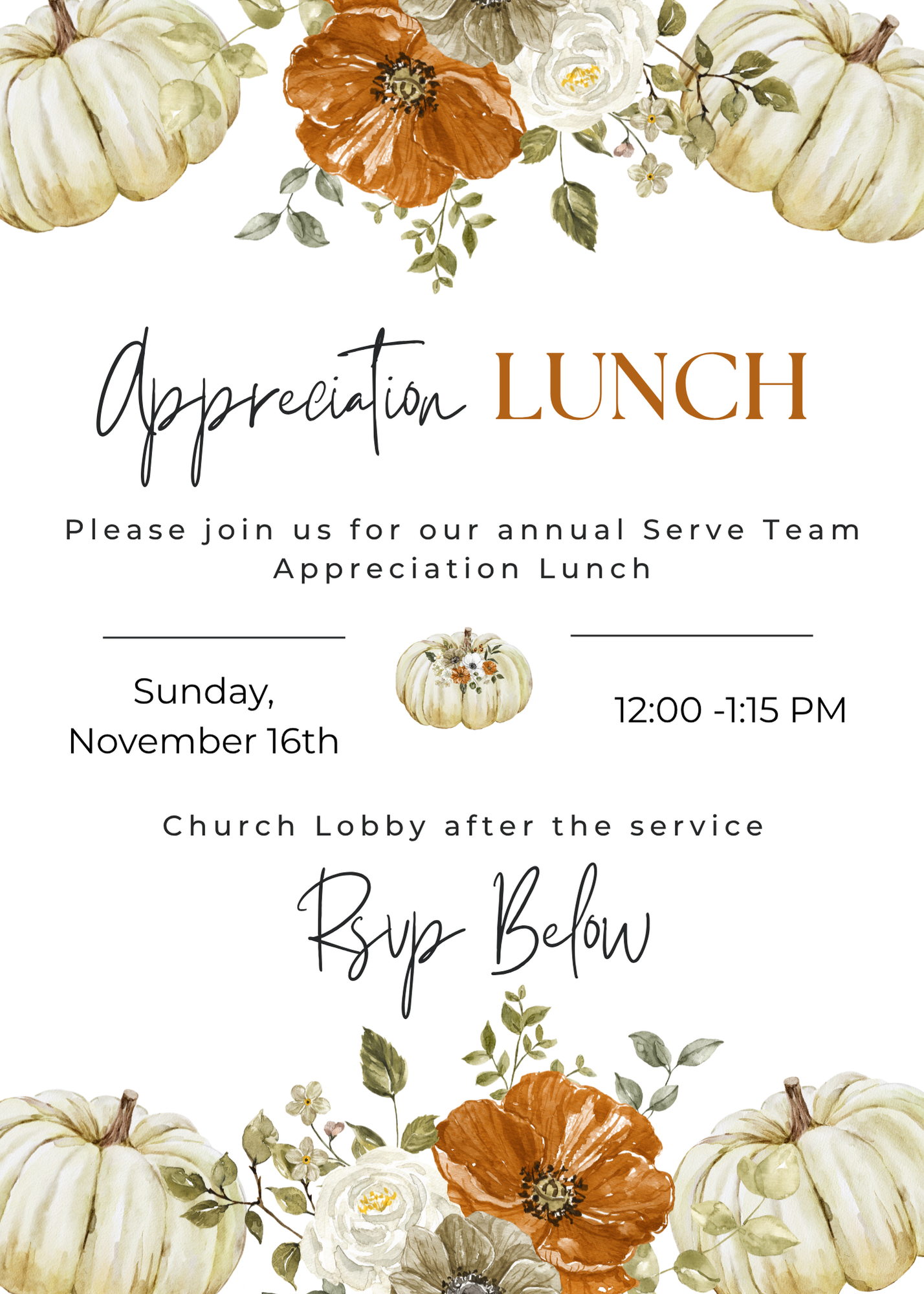 Appreciation LUNCH

Please join us for our annual Serve Team Appreciation Lunch

Sunday,
November 16th

12:00 -1:15 PM

Church Lobby after the service

Rsvp Below